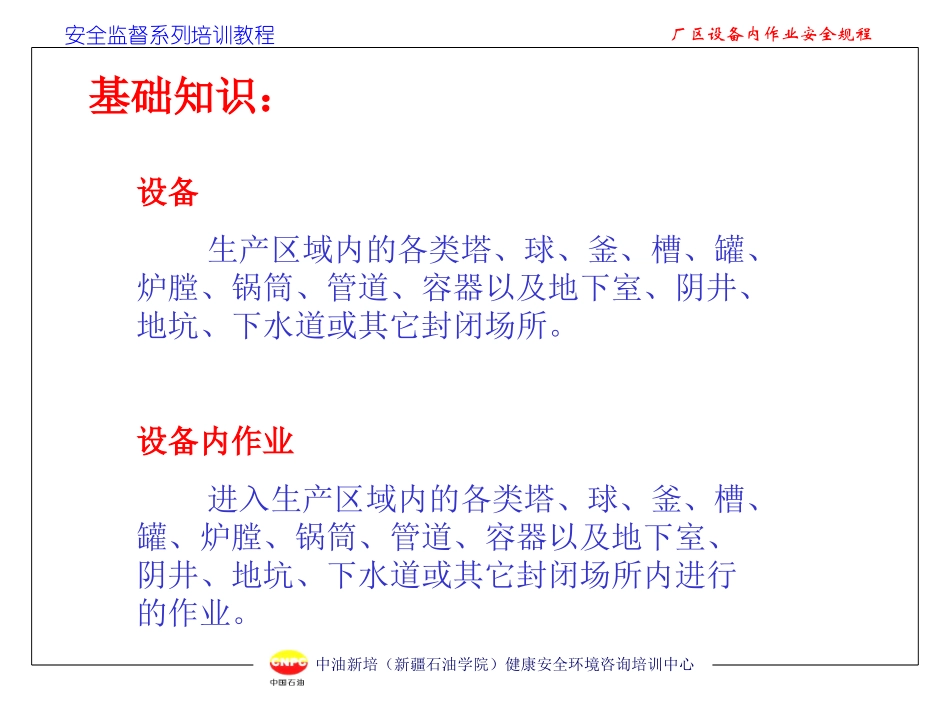 安全监督系列培训教程

厂区设备内作业安全规程

基础知识：

设备

生产区域内的各类塔、球、釜、槽、罐、炉膛、锅筒、管道、容器以及地下室、阴井、地坑、下水道或其它封闭场所。

设备内作业

进入生产区域内的各类塔、球、釜、槽、罐、炉膛、锅筒、管道、容器以及地下室、阴井、地坑、下水道或其它封闭场所内进行的作业。

CNPC
中国石油

中油新培（新疆石油学院）健康安全环境咨询培训中心